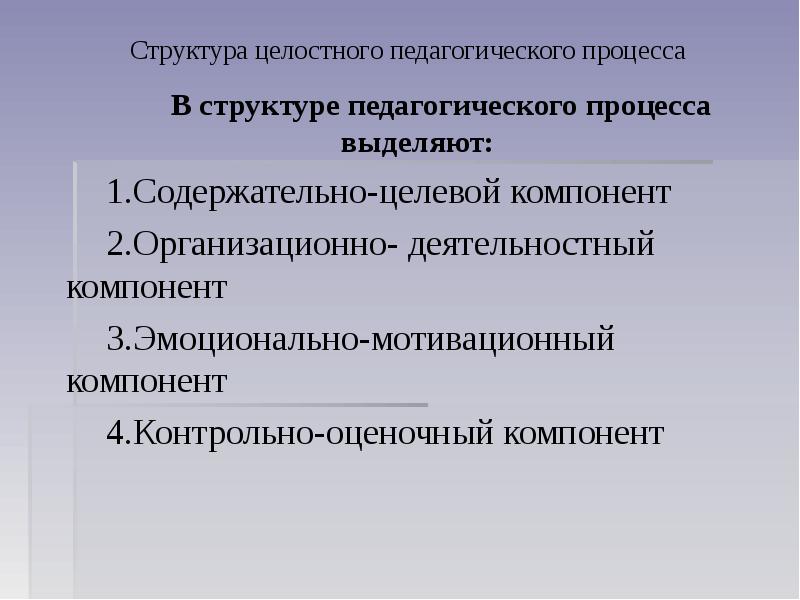 Структура целостного педагогического процесса

В структуре педагогического процесса выделяют:

1.Содержательно-целевой компонент

2.Организационно- деятельностный компонент

3.Эмоционально-мотивационный компонент

4.Контрольно-оценочный компонент